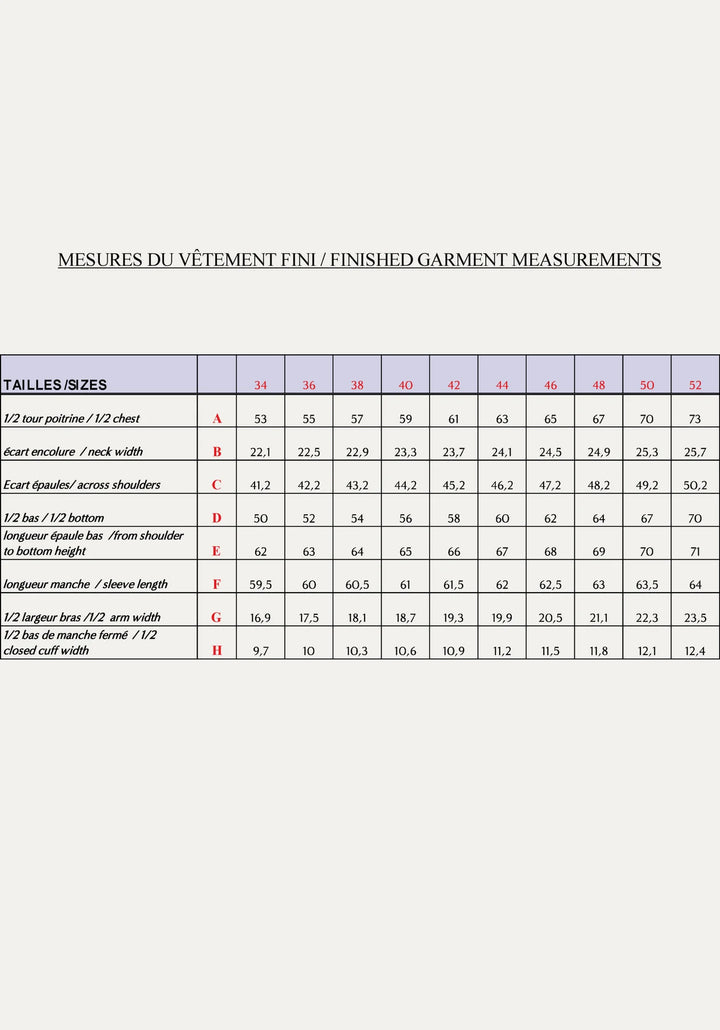 MESURES DU VÊTEMENT FINI / FINISHED GARMENT MEASUREMENTS

| TAILLES /SIZES | | 34 | 36 | 38 | 40 | 42 | 44 | 46 | 48 | 50 | 52 |
|---|---|---|---|---|---|---|---|---|---|---|---|
| 1/2 tour poitrine / 1/2 chest | A | 53 | 55 | 57 | 59 | 61 | 63 | 65 | 67 | 70 | 73 |
| écart encolure / neck width | B | 22,1 | 22,5 | 22,9 | 23,3 | 23,7 | 24,1 | 24,5 | 24,9 | 25,3 | 25,7 |
| Ecart épaules/ across shoulders | C | 41,2 | 42,2 | 43,2 | 44,2 | 45,2 | 46,2 | 47,2 | 48,2 | 49,2 | 50,2 |
| 1/2 bas / 1/2 bottom | D | 50 | 52 | 54 | 56 | 58 | 60 | 62 | 64 | 67 | 70 |
| longueur épaule bas /from shoulder to bottom height | E | 62 | 63 | 64 | 65 | 66 | 67 | 68 | 69 | 70 | 71 |
| longueur manche / sleeve length | F | 59,5 | 60 | 60,5 | 61 | 61,5 | 62 | 62,5 | 63 | 63,5 | 64 |
| 1/2 largeur bras /1/2 arm width | G | 16,9 | 17,5 | 18,1 | 18,7 | 19,3 | 19,9 | 20,5 | 21,1 | 22,3 | 23,5 |
| 1/2 bas de manche fermé / 1/2 closed cuff width | H | 9,7 | 10 | 10,3 | 10,6 | 10,9 | 11,2 | 11,5 | 11,8 | 12,1 | 12,4 |